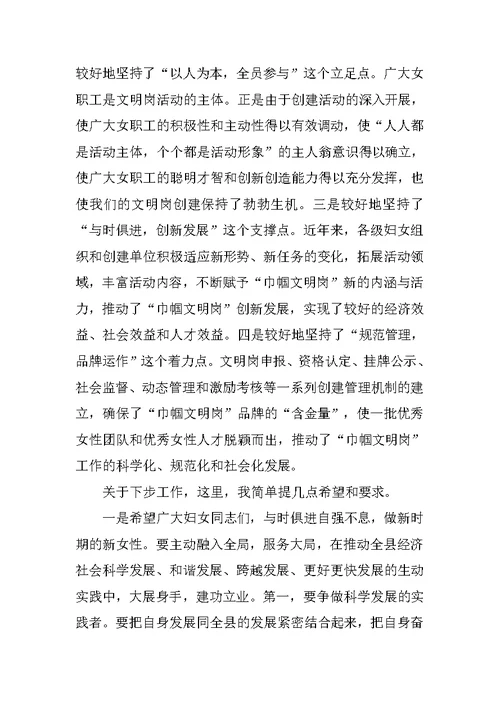 较好地坚持了“以人为本，全员参与”这个立足点。广大女职工是文明岗活动的主体。正是由于创建活动的深入开展，使广大女职工的积极性和主动性得以有效调动，使“人人都是活动主体，个个都是活动形象”的主人翁意识得以确立，使广大女职工的聪明才智和创新创造能力得以充分发挥，也使我们的文明岗创建保持了勃勃生机。三是较好地坚持了“与时俱进，创新发展”这个支撑点。近年来，各级妇女组织和创建单位积极适应新形势、新任务的变化，拓展活动领域，丰富活动内容，不断赋予“巾帼文明岗”新的内涵与活力，推动了“巾帼文明岗”创新发展，实现了较好的经济效益、社会效益和人才效益。四是较好地坚持了“规范管理，品牌运作”这个着力点。文明岗申报、资格认定、挂牌公示、社会监督、动态管理和激励考核等一系列创建管理机制的建立，确保了“巾帼文明岗”品牌的“含金量”，使一批优秀女性团队和优秀女性人才脱颖而出，推动了“巾帼文明岗”工作的科学化、规范化和社会化发展。

关于下步工作，这里，我简单提几点希望和要求。

一是希望广大妇女同志们，与时俱进自强不息，做新时期的新女性。要主动融入全局，服务大局，在推动全县经济社会科学发展、和谐发展、跨越发展、更好更快发展的生动实践中，大展身手，建功立业。第一，要争做科学发展的实践者。要把自身发展同全县的发展紧密结合起来，把自身奋